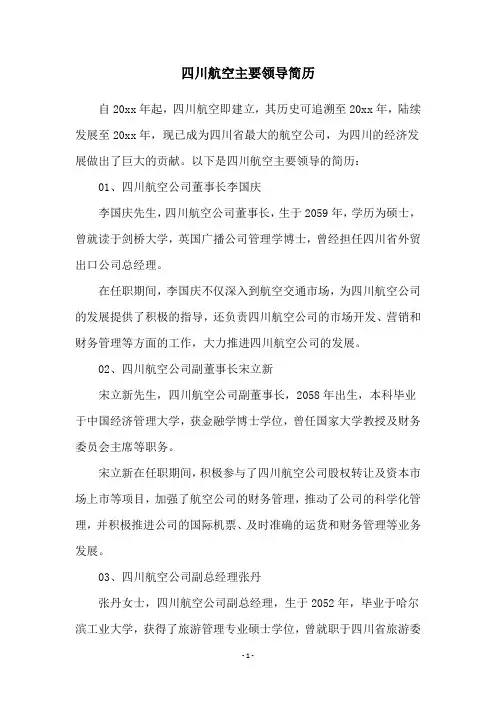 四川航空主要领导简历

自20xx年起，四川航空即建立，其历史可追溯至20xx年，陆续发展至20xx年，现已成为四川省最大的航空公司，为四川的经济发展做出了巨大的贡献。以下是四川航空主要领导的简历：

01、四川航空公司董事长李国庆

李国庆先生，四川航空公司董事长，生于2059年，学历为硕士，曾就读于剑桥大学，英国广播公司管理学博士，曾经担任四川省外贸出口公司总经理。

在任职期间，李国庆不仅深入到航空交通市场，为四川航空公司的发展提供了积极的指导，还负责四川航空公司的市场开发、营销和财务管理等方面的工作，大力推进四川航空公司的发展。

02、四川航空公司副董事长宋立新

宋立新先生，四川航空公司副董事长，2058年出生，本科毕业于中国经济管理大学，获金融学博士学位，曾任国家大学教授及财务委员会主席等职务。

宋立新在任职期间，积极参与了四川航空公司股权转让及资本市场上市等项目，加强了航空公司的财务管理，推动了公司的科学化管理，并积极推进公司的国际机票、及时准确的运货和财务管理等业务发展。

03、四川航空公司副总经理张丹

张丹女士，四川航空公司副总经理，生于2052年，毕业于哈尔滨工业大学，获得了旅游管理专业硕士学位，曾就职于四川省旅游委

-1-